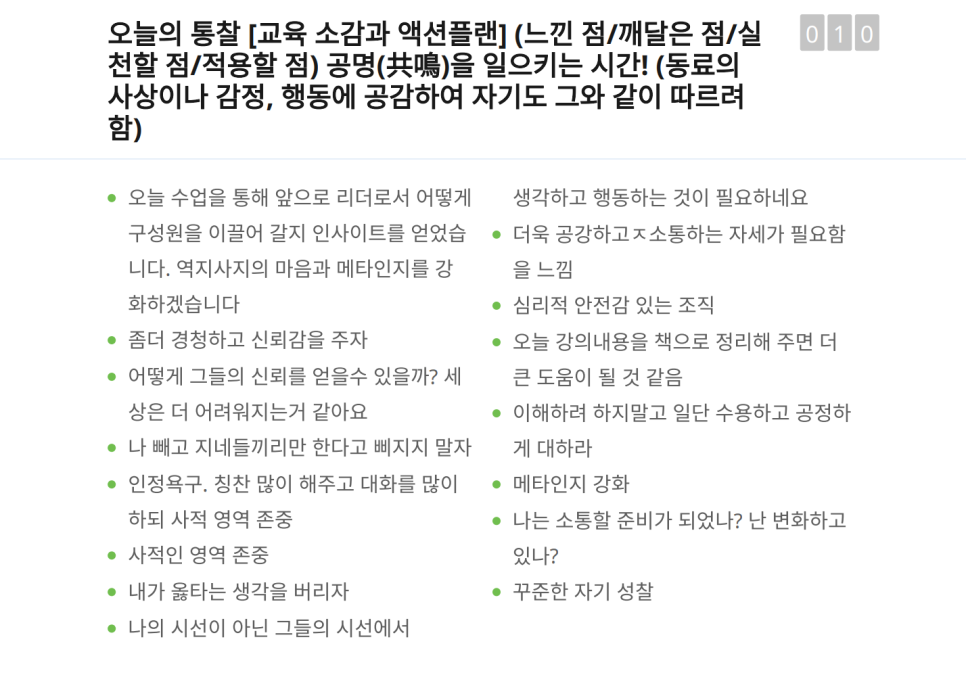 오늘의 통찰 [교육 소감과 액션플랜] (느낀 점/깨달은 점/실천할 점/적용할 점) 공명(共鳴)을 일으키는 시간! (동료의 사상이나 감정, 행동에 공감하여 자기도 그와 같이 따르려 함)

0 1 0

- 오늘 수업을 통해 앞으로 리더로서 어떻게 구성원을 이끌어 갈지 인사이트를 얻었습니다. 역지사지의 마음과 메타인지를 강화하겠습니다
- 좀더 경청하고 신뢰감을 주자
- 어떻게 그들의 신뢰를 얻을수 있을까? 세상은 더 어려워지는거 같아요
- 나 빼고 지네들끼리만 한다고 삐지지 말자
- 인정욕구. 칭찬 많이 해주고 대화를 많이 하되 사적 영역 존중
- 사적인 영역 존중
- 내가 옳타는 생각을 버리자
- 나의 시선이 아닌 그들의 시선에서 생각하고 행동하는 것이 필요하네요
- 더욱 공강하고ㅈ소통하는 자세가 필요함을 느낌
- 심리적 안전감 있는 조직
- 오늘 강의내용을 책으로 정리해 주면 더 큰 도움이 될 것 같음
- 이해하려 하지말고 일단 수용하고 공정하게 대하라
- 메타인지 강화
- 나는 소통할 준비가 되었나? 난 변화하고 있나?
- 꾸준한 자기 성찰